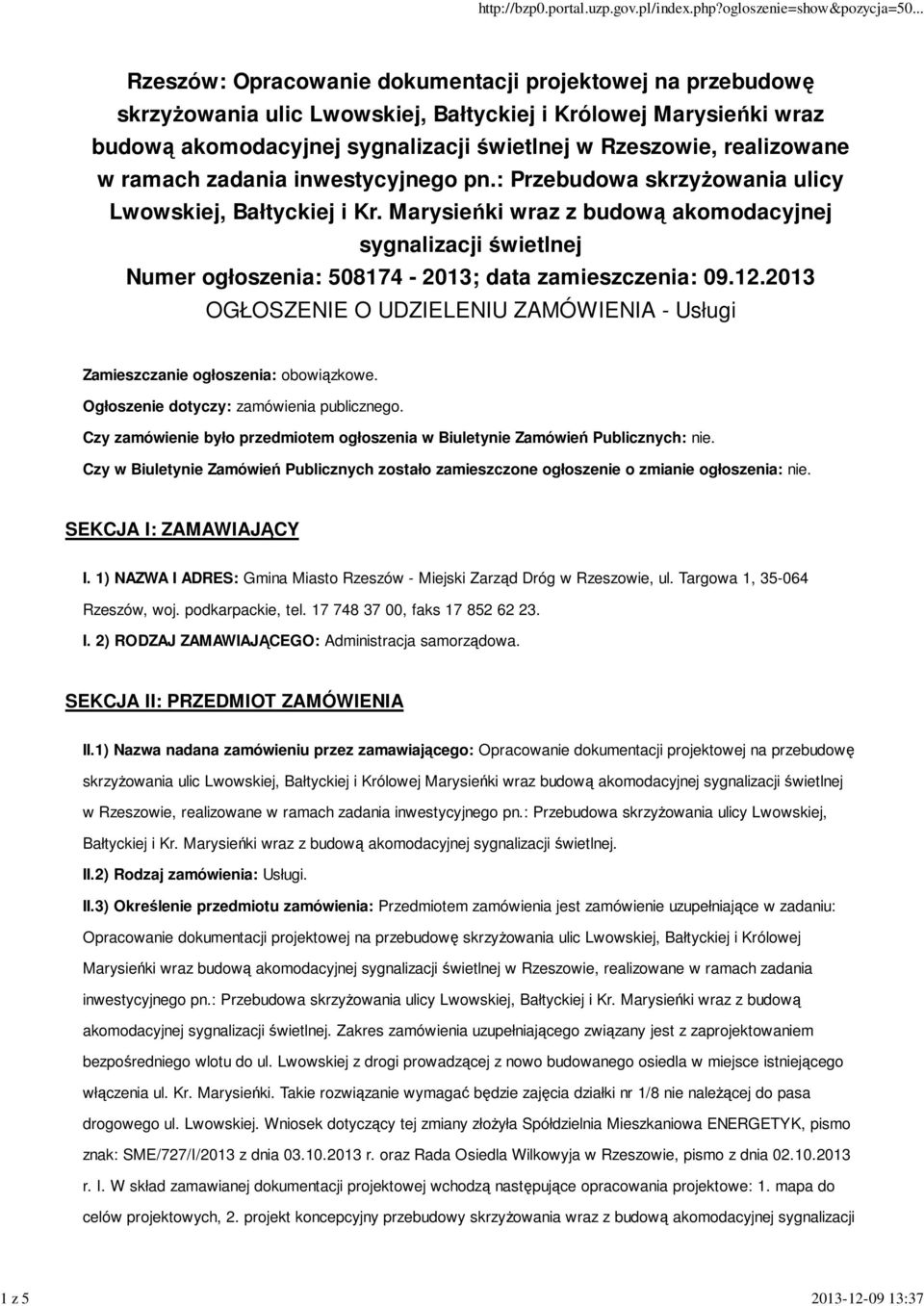 http://bzp0.portal.uzp.gov.pl/index.php?ogloszenie=show&pozycja=50...

Rzeszów: Opracowanie dokumentacji projektowej na przebudowę skrzyżowania ulic Lwowskiej, Bałtyckiej i Królowej Marysieńki wraz budową akomodacyjnej sygnalizacji świetlnej w Rzeszowie, realizowane w ramach zadania inwestycyjnego pn.: Przebudowa skrzyżowania ulicy Lwowskiej, Bałtyckiej i Kr. Marysieńki wraz z budową akomodacyjnej sygnalizacji świetlnej
Numer ogłoszenia: 508174 - 2013; data zamieszczenia: 09.12.2013
OGŁOSZENIE O UDZIELENIU ZAMÓWIENIA - Usługi

Zamieszczanie ogłoszenia: obowiązkowe.
Ogłoszenie dotyczy: zamówienia publicznego.
Czy zamówienie było przedmiotem ogłoszenia w Biuletynie Zamówień Publicznych: nie.
Czy w Biuletynie Zamówień Publicznych zostało zamieszczone ogłoszenie o zmianie ogłoszenia: nie.

SEKCJA I: ZAMAWIAJĄCY

I. 1) NAZWA I ADRES: Gmina Miasto Rzeszów - Miejski Zarząd Dróg w Rzeszowie, ul. Targowa 1, 35-064 Rzeszów, woj. podkarpackie, tel. 17 748 37 00, faks 17 852 62 23.
I. 2) RODZAJ ZAMAWIAJĄCEGO: Administracja samorządowa.

SEKCJA II: PRZEDMIOT ZAMÓWIENIA

II.1) Nazwa nadana zamówieniu przez zamawiającego: Opracowanie dokumentacji projektowej na przebudowę skrzyżowania ulic Lwowskiej, Bałtyckiej i Królowej Marysieńki wraz budową akomodacyjnej sygnalizacji świetlnej w Rzeszowie, realizowane w ramach zadania inwestycyjnego pn.: Przebudowa skrzyżowania ulicy Lwowskiej, Bałtyckiej i Kr. Marysieńki wraz z budową akomodacyjnej sygnalizacji świetlnej.
II.2) Rodzaj zamówienia: Usługi.
II.3) Określenie przedmiotu zamówienia: Przedmiotem zamówienia jest zamówienie uzupełniające w zadaniu: Opracowanie dokumentacji projektowej na przebudowę skrzyżowania ulic Lwowskiej, Bałtyckiej i Królowej Marysieńki wraz budową akomodacyjnej sygnalizacji świetlnej w Rzeszowie, realizowane w ramach zadania inwestycyjnego pn.: Przebudowa skrzyżowania ulicy Lwowskiej, Bałtyckiej i Kr. Marysieńki wraz z budową akomodacyjnej sygnalizacji świetlnej. Zakres zamówienia uzupełniającego związany jest z zaprojektowaniem bezpośredniego wlotu do ul. Lwowskiej z drogi prowadzącej z nowo budowanego osiedla w miejsce istniejącego włączenia ul. Kr. Marysieńki. Takie rozwiązanie wymagać będzie zajęcia działki nr 1/8 nie należącej do pasa drogowego ul. Lwowskiej. Wniosek dotyczący tej zmiany złożyła Spółdzielnia Mieszkaniowa ENERGETYK, pismo znak: SME/727/I/2013 z dnia 03.10.2013 r. oraz Rada Osiedla Wilkowyja w Rzeszowie, pismo z dnia 02.10.2013 r. I. W skład zamawianej dokumentacji projektowej wchodzą następujące opracowania projektowe: 1. mapa do celów projektowych, 2. projekt koncepcyjny przebudowy skrzyżowania wraz z budową akomodacyjnej sygnalizacji

1 z 5 2013-12-09 13:37